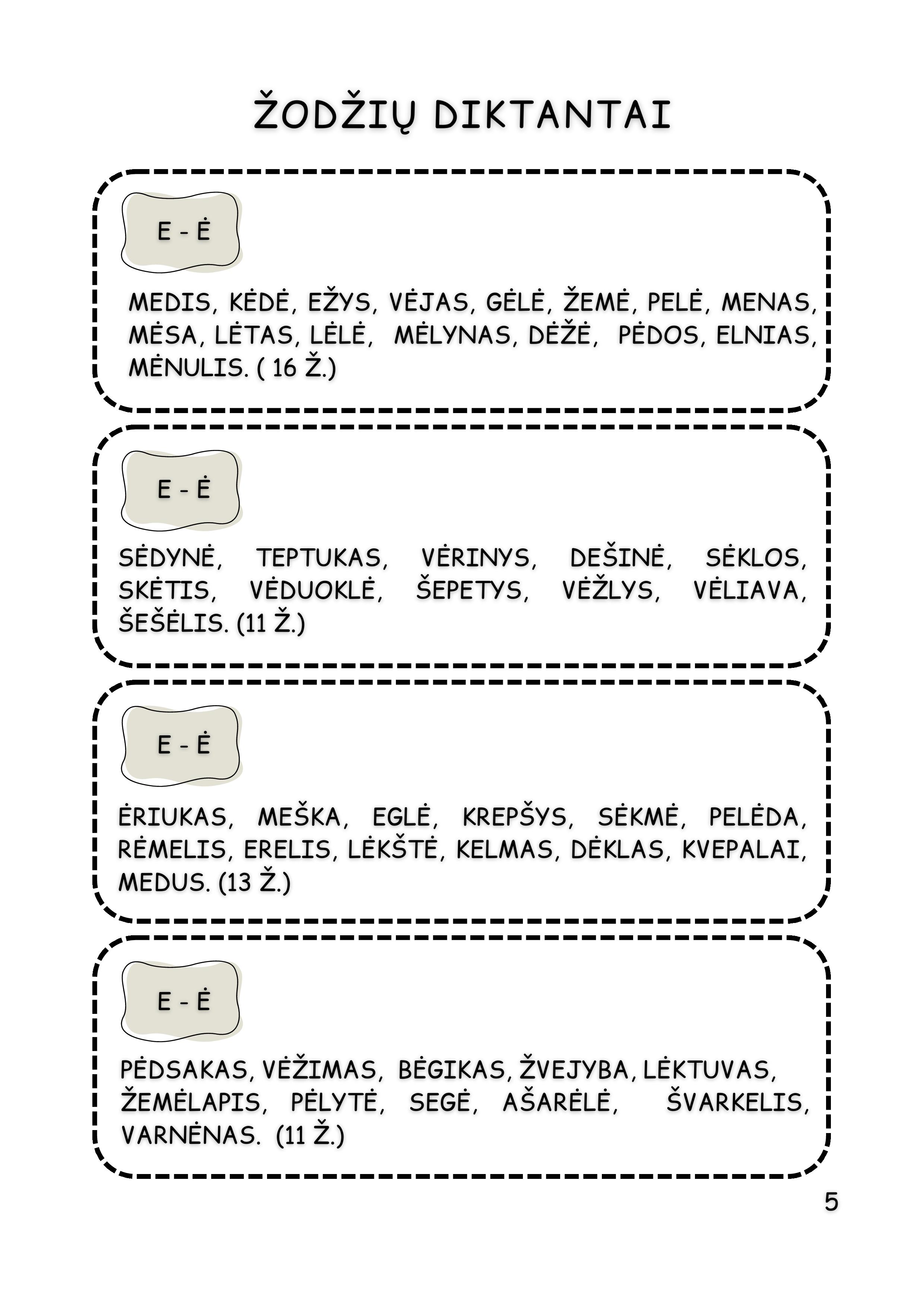 ŽODŽIŲ DIKTANTAI

E - Ė

MEDIS, KĖDĖ, EŽYS, VĖJAS, GĖLĖ, ŽEMĖ, PELĖ, MENAS, MĖSA, LĖTAS, LĖLĖ, MĖLYNAS, DĖŽĖ, PĖDOS, ELNIAS, MĖNULIS. ( 16 Ž.)

E - Ė

SĖDYNĖ, TEPTUKAS, VĖRINYS, DEŠINĖ, SĖKLOS, SKĖTIS, VĖDUOKLĖ, ŠEPETYS, VĖŽLYS, VĖLIAVA, ŠEŠĖLIS. (11 Ž.)

E - Ė

ĖRIUKAS, MEŠKA, EGLĖ, KREPŠYS, SĖKMĖ, PELĖDA, RĖMELIS, ERELIS, LĖKŠTĖ, KELMAS, DĖKLAS, KVEPALAI, MEDUS. (13 Ž.)

E - Ė

PĖDSAKAS, VĖŽIMAS, BĖGIKAS, ŽVEJYBA, LĖKTUVAS, ŽEMĖLAPIS, PĖLYTĖ, SEGĖ, AŠARĖLĖ, ŠVARKELIS, VARNĖNAS. (11 Ž.)

5